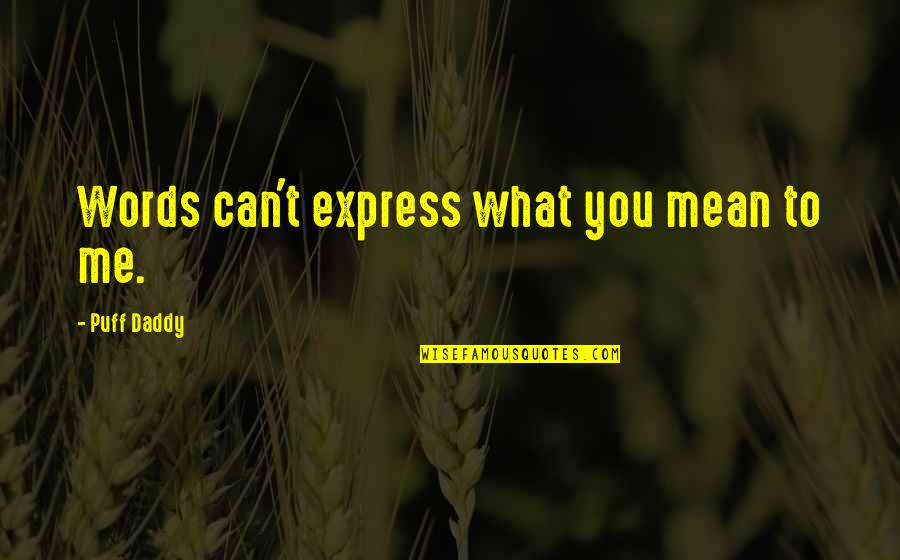 Words can't express what you mean to me.

- Puff Daddy

WISEFAMOUSQUOTES.COM